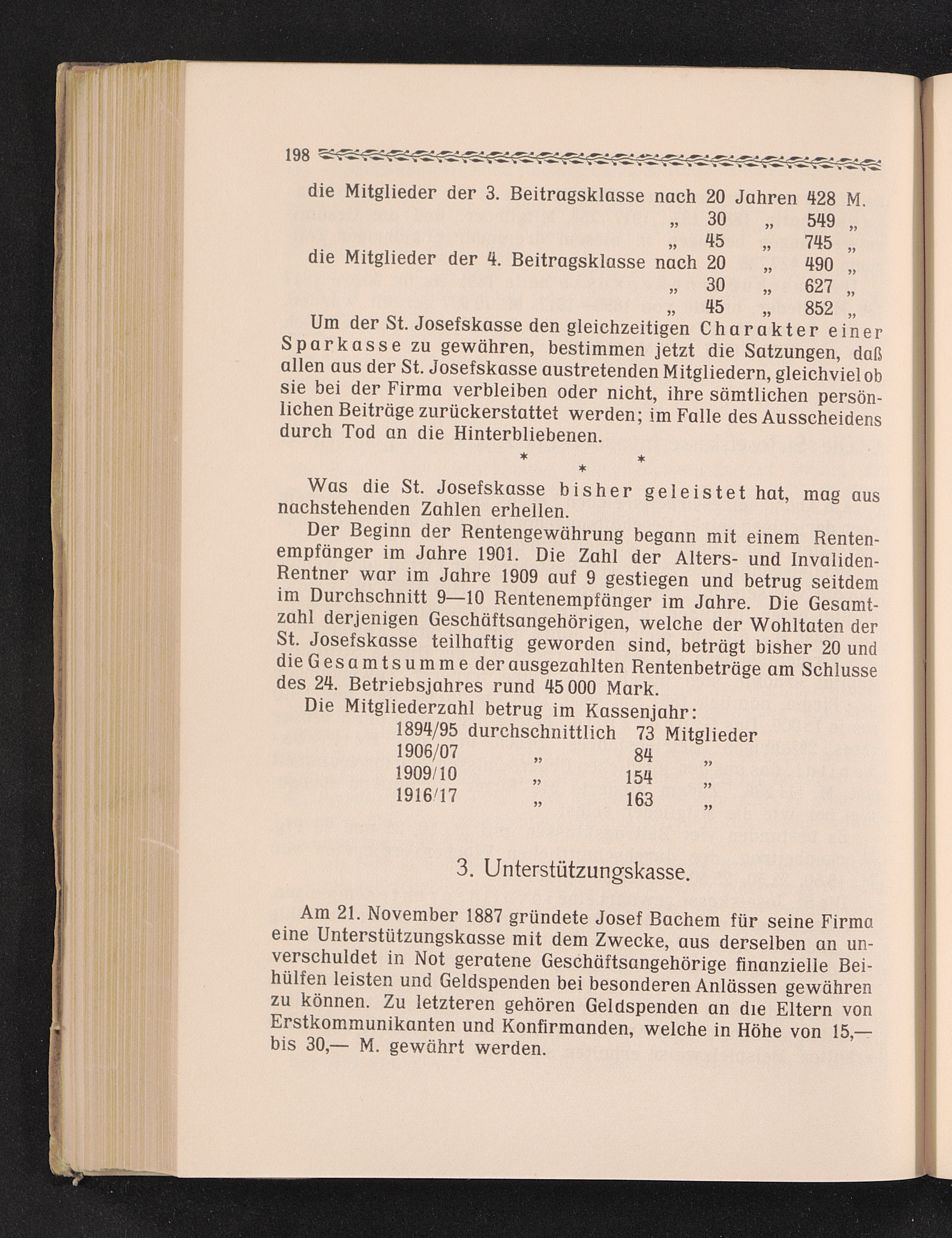 198

die Mitglieder der 3. Beitragsklasse nach 20 Jahren 428 M.
„ 30 „ 549 „
„ 45 „ 745 „
die Mitglieder der 4. Beitragsklasse nach 20 „ 490 „
„ 30 „ 627 „
„ 45 „ 852 „

Um der St. Josefskasse den gleichzeitigen Charakter einer Sparkasse zu gewähren, bestimmen jetzt die Satzungen, daß allen aus der St. Josefskasse austretenden Mitgliedern, gleichviel ob sie bei der Firma verbleiben oder nicht, ihre sämtlichen persönlichen Beiträge zurückerstattet werden; im Falle des Ausscheidens durch Tod an die Hinterbliebenen.

* * *

Was die St. Josefskasse bisher geleistet hat, mag aus nachstehenden Zahlen erhellen.

Der Beginn der Rentengewährung begann mit einem Rentenempfänger im Jahre 1901. Die Zahl der Alters- und Invaliden-Rentner war im Jahre 1909 auf 9 gestiegen und betrug seitdem im Durchschnitt 9—10 Rentenempfänger im Jahre. Die Gesamtzahl derjenigen Geschäftsangehörigen, welche der Wohltaten der St. Josefskasse teilhaftig geworden sind, beträgt bisher 20 und die Gesamtsumme der ausgezahlten Rentenbeträge am Schlusse des 24. Betriebsjahres rund 45 000 Mark.

Die Mitgliederzahl betrug im Kassenjahr:
1894/95 durchschnittlich 73 Mitglieder
1906/07 „ 84 „
1909/10 „ 154 „
1916/17 „ 163 „

3. Unterstützungskasse.

Am 21. November 1887 gründete Josef Bachem für seine Firma eine Unterstützungskasse mit dem Zwecke, aus derselben an unverschuldet in Not geratene Geschäftsangehörige finanzielle Beihülfen leisten und Geldspenden bei besonderen Anlässen gewähren zu können. Zu letzteren gehören Geldspenden an die Eltern von Erstkommunikanten und Konfirmanden, welche in Höhe von 15,— bis 30,— M. gewährt werden.